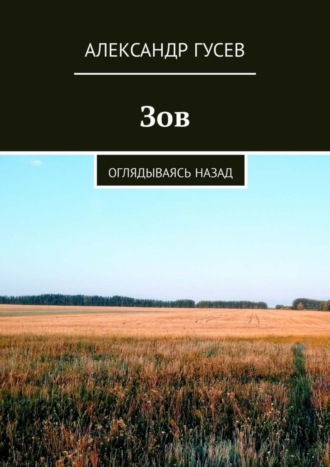 АЛЕКСАНДР ГУСЕВ

Зов

ОГЛЯДЫВАЯСЬ НАЗАД